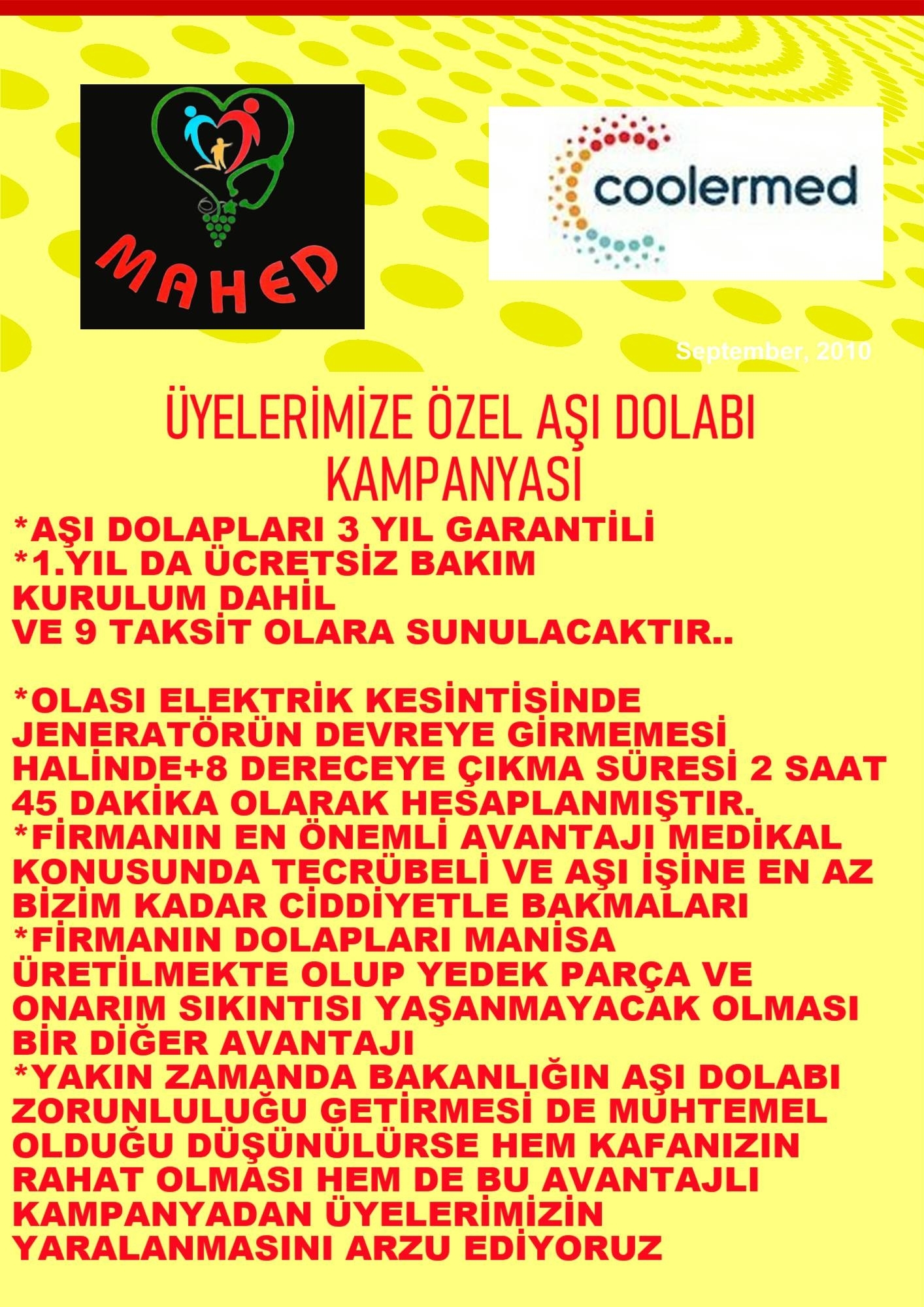 MAHED

coolermed

September, 2010

ÜYELERİMİZE ÖZEL AŞI DOLABI KAMPANYASI

*AŞI DOLAPLARI 3 YIL GARANTİLİ
*1.YIL DA ÜCRETSİZ BAKIM
KURULUM DAHİL
VE 9 TAKSİT OLARA SUNULACAKTIR..

*OLASI ELEKTRİK KESİNTİSİNDE JENERATÖRÜN DEVREYE GİRMEMESİ HALİNDE+8 DERECEYE ÇIKMA SÜRESİ 2 SAAT 45 DAKİKA OLARAK HESAPLANMIŞTIR.
*FİRMANIN EN ÖNEMLİ AVANTAJI MEDİKAL KONUSUNDA TECRÜBELİ VE AŞI İŞİNE EN AZ BİZİM KADAR CİDDİYETLE BAKMALARI
*FİRMANIN DOLAPLARI MANİSA ÜRETİLMEKTE OLUP YEDEK PARÇA VE ONARIM SIKINTISI YAŞANMAYACAK OLMASI BİR DİĞER AVANTAJI
*YAKIN ZAMANDA BAKANLIĞIN AŞI DOLABI ZORUNLULUĞU GETİRMESİ DE MUHTEMEL OLDUĞU DÜŞÜNÜLÜRSE HEM KAFANIZIN RAHAT OLMASI HEM DE BU AVANTAJLI KAMPANYADAN ÜYELERİMİZİN YARALANMASINI ARZU EDİYORUZ